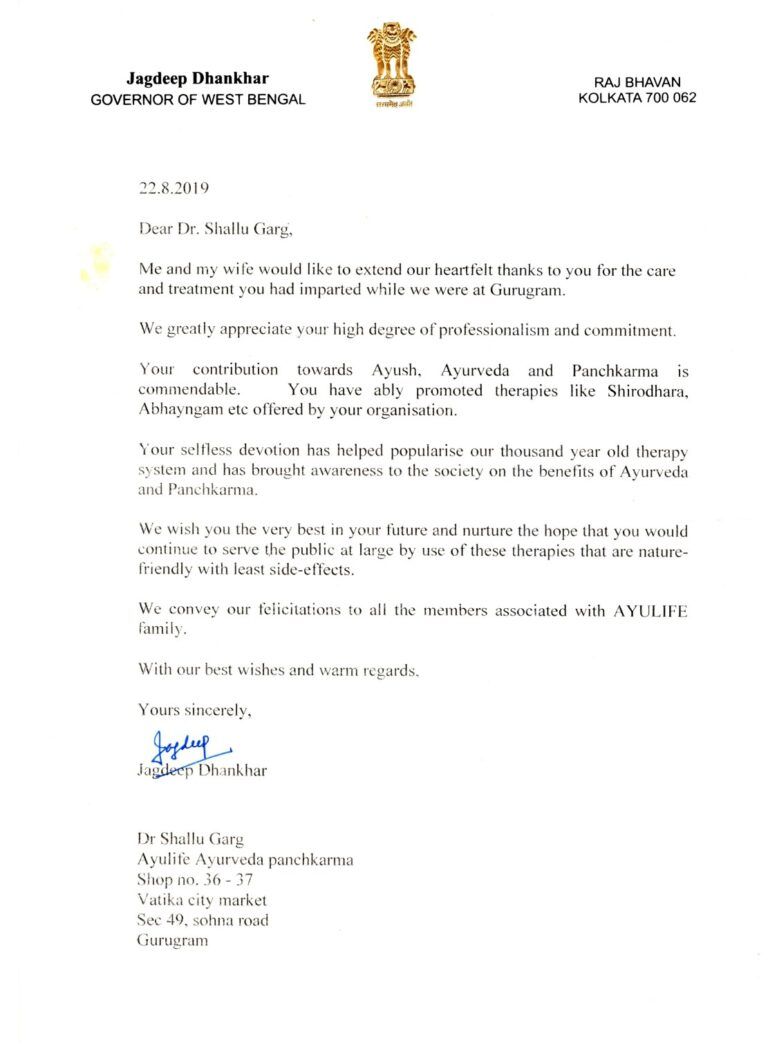 Jagdeep Dhankhar
GOVERNOR OF WEST BENGAL

सत्यमेव जयते

RAJ BHAVAN
KOLKATA 700 062

22.8.2019

Dear Dr. Shallu Garg,

Me and my wife would like to extend our heartfelt thanks to you for the care and treatment you had imparted while we were at Gurugram.

We greatly appreciate your high degree of professionalism and commitment.

Your contribution towards Ayush, Ayurveda and Panchkarma is commendable. You have ably promoted therapies like Shirodhara, Abhayngam etc offered by your organisation.

Your selfless devotion has helped popularise our thousand year old therapy system and has brought awareness to the society on the benefits of Ayurveda and Panchkarma.

We wish you the very best in your future and nurture the hope that you would continue to serve the public at large by use of these therapies that are nature-friendly with least side-effects.

We convey our felicitations to all the members associated with AYULIFE family.

With our best wishes and warm regards.

Yours sincerely,

Jagdeep

Jagdeep Dhankhar

Dr Shallu Garg
Ayulife Ayurveda panchkarma
Shop no. 36 - 37
Vatika city market
Sec 49, sohna road
Gurugram